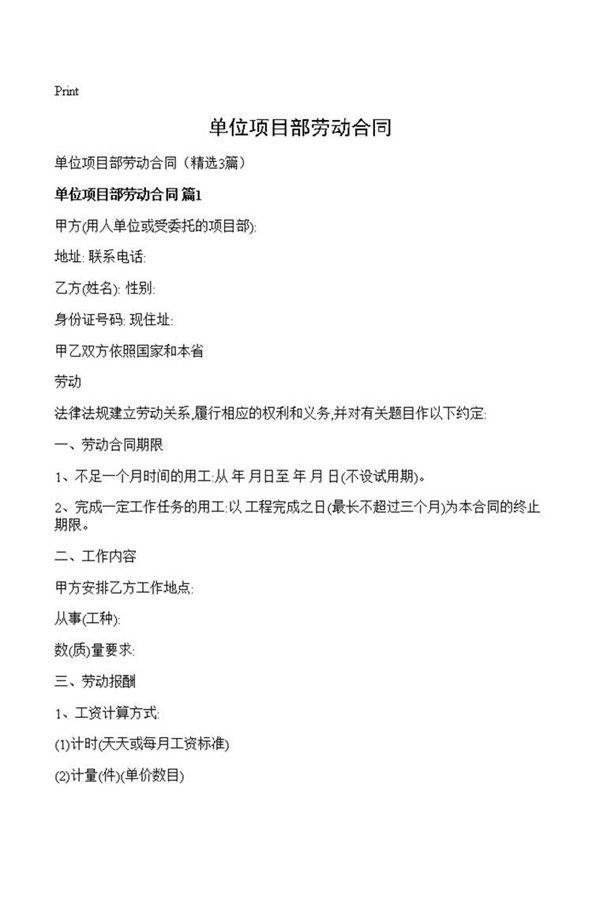 Print

单位项目部劳动合同

单位项目部劳动合同（精选3篇）

单位项目部劳动合同 篇1

甲方(用人单位或受委托的项目部):

地址: 联系电话:

乙方(姓名): 性别:

身份证号码: 现住址:

甲乙双方依照国家和本省

劳动

法律法规建立劳动关系,履行相应的权利和义务,并对有关题目作以下约定:

一、劳动合同期限

1、不足一个月时间的用工:从 年 月日至 年 月 日(不设试用期)。

2、完成一定工作任务的用工:以 工程完成之日(最长不超过三个月)为本合同的终止期限。

二、工作内容

甲方安排乙方工作地点:

从事(工种):

数(质)量要求:

三、劳动报酬

1、工资计算方式:

(1)计时(天天或每月工资标准)

(2)计量(件)(单价数目)